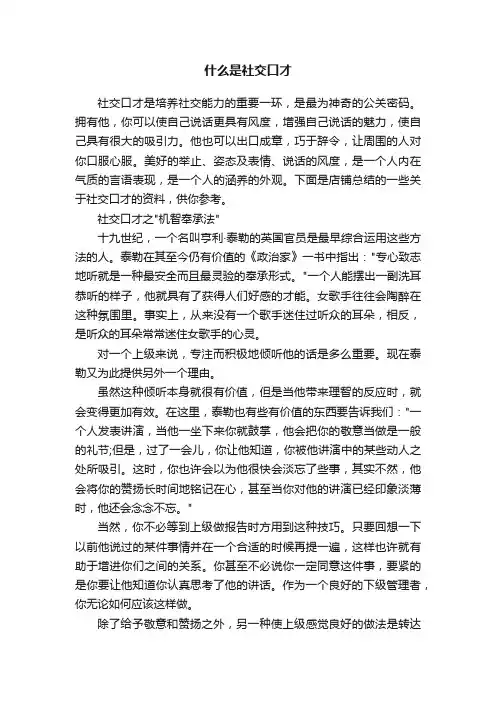 什么是社交口才

社交口才是培养社交能力的重要一环，是最为神奇的公关密码。拥有他，你可以使自己说话更具有风度，增强自己说话的魅力，使自己具有很大的吸引力。他也可以出口成章，巧于辞令，让周围的人对你口服心服。美好的举止、姿态及表情、说话的风度，是一个人内在气质的言语表现，是一个人的涵养的外观。下面是店铺总结的一些关于社交口才的资料，供你参考。

社交口才之"机智奉承法"

十九世纪，一个名叫亨利·泰勒的英国官员是最早综合运用这些方法的人。泰勒在其至今仍有价值的《政治家》一书中指出："专心致志地听就是一种最安全而且最灵验的奉承形式。"一个人能摆出一副洗耳恭听的样子，他就具有了获得人们好感的才能。女歌手往往会陶醉在这种氛围里。事实上，从来没有一个歌手迷住过听众的耳朵，相反，是听众的耳朵常常迷住女歌手的心灵。

对一个上级来说，专注而积极地倾听他的话是多么重要。现在泰勒又为此提供另外一个理由。

虽然这种倾听本身就很有价值，但是当他带来理智的反应时，就会变得更加有效。在这里，泰勒也有些有价值的东西要告诉我们："一个人发表讲演，当他一坐下来你就鼓掌，他会把你的敬意当做是一般的礼节;但是，过了一会儿，你让他知道，你被他讲演中的某些动人之处所吸引。这时，你也许会以为他很快会淡忘了些事，其实不然，他会将你的赞扬长时间地铭记在心，甚至当你对他的讲演已经印象淡薄时，他还会念念不忘。"

当然，你不必等到上级做报告时方用到这种技巧。只要回想一下以前他说过的某件事情并在一个合适的时候再提一遍，这样也许就有助于增进你们之间的关系。你甚至不必说你一定同意这件事，要紧的是你要让他知道你认真思考了他的讲话。作为一个良好的下级管理者，你无论如何应该这样做。

除了给予敬意和赞扬之外，另一种使上级感觉良好的做法是转达